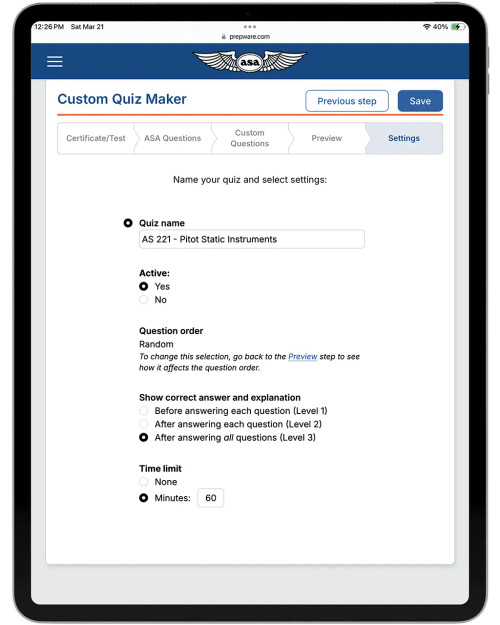 12:26 PM Sat Mar 21

40%

prepware.com

asa

Custom Quiz Maker

Previous step

Save

Certificate/Test

ASA Questions

Custom Questions

Preview

Settings

Name your quiz and select settings:

Quiz name

AS 221 - Pitot Static Instruments

Active:

Yes

No

Question order

Random

To change this selection, go back to the Preview step to see how it affects the question order.

Show correct answer and explanation

Before answering each question (Level 1)

After answering each question (Level 2)

After answering all questions (Level 3)

Time limit

None

Minutes: 60